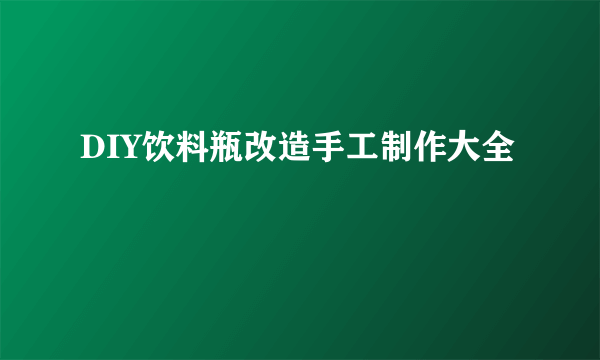 DIY饮料瓶改造手工制作大全